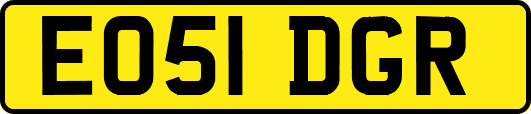 EO51 DGR